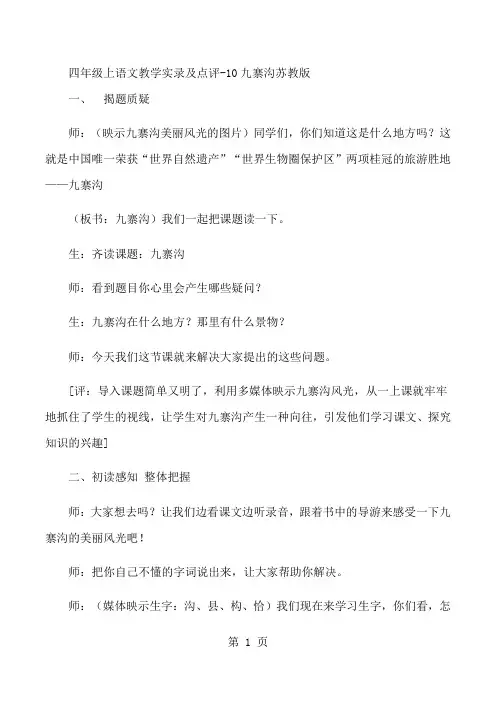 四年级上语文教学实录及点评-10 九寨沟苏教版

一、 揭题质疑

师：（映示九寨沟美丽风光的图片）同学们，你们知道这是什么地方吗？这就是中国唯一荣获“世界自然遗产”“世界生物圈保护区”两项桂冠的旅游胜地——九寨沟

（板书：九寨沟）我们一起把课题读一下。

生：齐读课题：九寨沟

师：看到题目你心里会产生哪些疑问？

生：九寨沟在什么地方？那里有什么景物？

师：今天我们这节课就来解决大家提出的这些问题。

[评：导入课题简单又明了，利用多媒体映示九寨沟风光，从一上课就牢牢地抓住了学生的视线，让学生对九寨沟产生一种向往，引发他们学习课文、探究知识的兴趣]

二、初读感知 整体把握

师：大家想去吗？让我们边看课文边听录音，跟着书中的导游来感受一下九寨沟的美丽风光吧！

师：把你自己不懂的字词说出来，让大家帮助你解决。

师：（媒体映示生字：沟、县、构、恰）我们现在来学习生字，你们看，怎

第 1 页